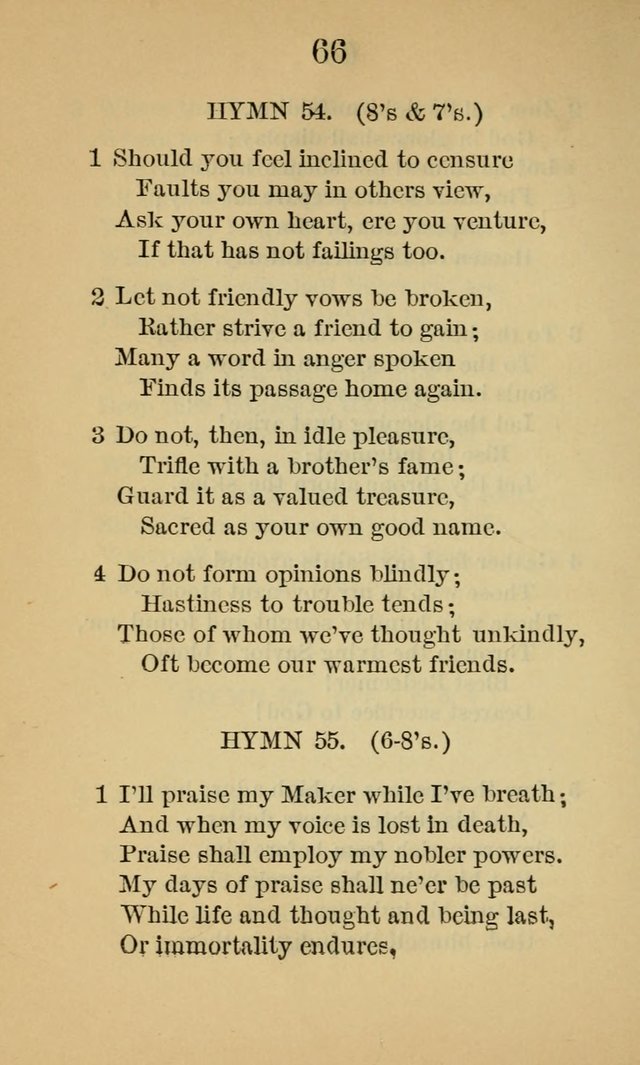 66

HYMN 54. (8's & 7's.)

1 Should you feel inclined to censure
Faults you may in others view,
Ask your own heart, ere you venture,
If that has not failings too.

2 Let not friendly vows be broken,
Rather strive a friend to gain;
Many a word in anger spoken
Finds its passage home again.

3 Do not, then, in idle pleasure,
Trifle with a brother's fame;
Guard it as a valued treasure,
Sacred as your own good name.

4 Do not form opinions blindly;
Hastiness to trouble tends;
Those of whom we've thought unkindly,
Oft become our warmest friends.

HYMN 55. (6-8's.)

1 I'll praise my Maker while I've breath;
And when my voice is lost in death,
Praise shall employ my nobler powers.
My days of praise shall ne'er be past
While life and thought and being last,
Or immortality endures,